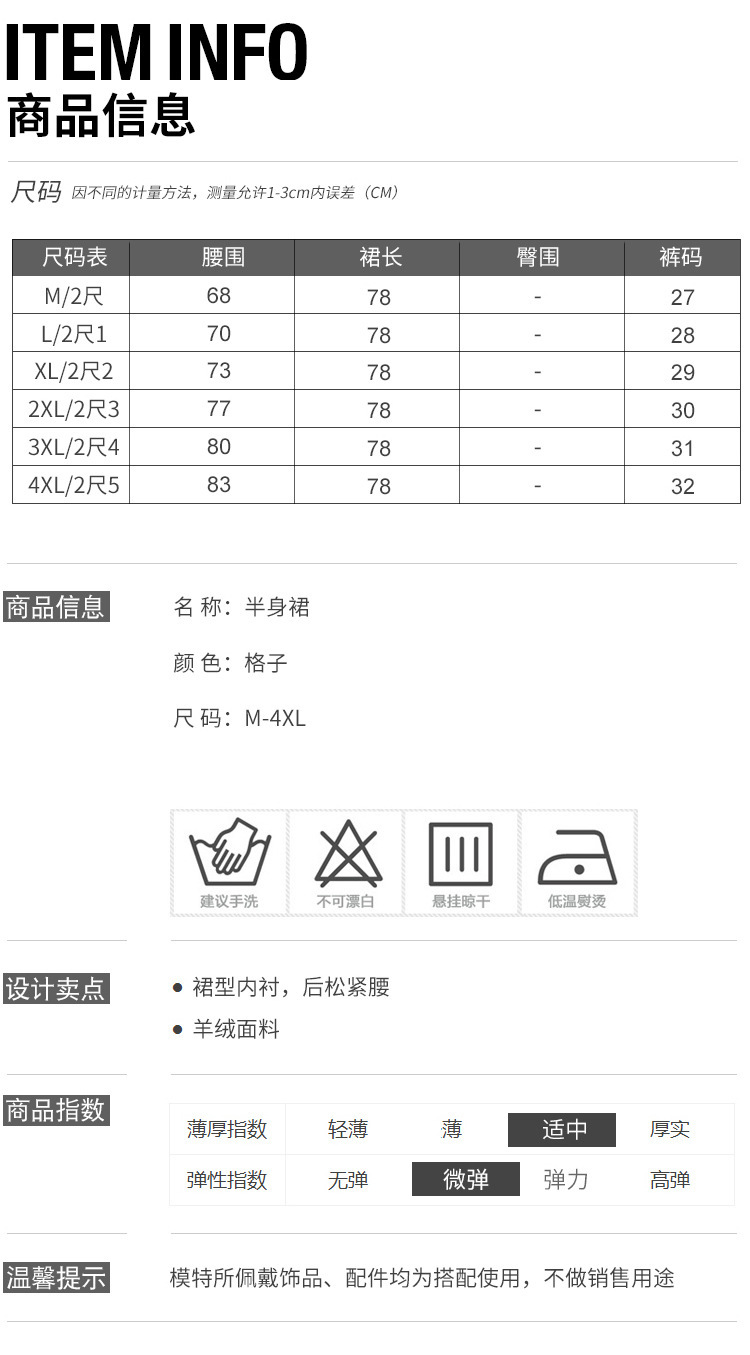 ITEM INFO
商品信息

尺码 因不同的计量方法，测量允许1-3cm内误差（CM）

| 尺码表 | 腰围 | 裙长 | 臀围 | 裤码 |
|---|---|---|---|---|
| M/2尺 | 68 | 78 | - | 27 |
| L/2尺1 | 70 | 78 | - | 28 |
| XL/2尺2 | 73 | 78 | - | 29 |
| 2XL/2尺3 | 77 | 78 | - | 30 |
| 3XL/2尺4 | 80 | 78 | - | 31 |
| 4XL/2尺5 | 83 | 78 | - | 32 |

商品信息

名 称：半身裙

颜 色：格子

尺 码：M-4XL

建议手洗 不可漂白 悬挂晾干 低温熨烫

设计卖点

● 裙型内衬，后松紧腰

● 羊绒面料

商品指数

| 薄厚指数 | 轻薄 | 薄 | 适中 | 厚实 |
|---|---|---|---|---|
| 弹性指数 | 无弹 | 微弹 | 弹力 | 高弹 |

温馨提示

模特所佩戴饰品、配件均为搭配使用，不做销售用途